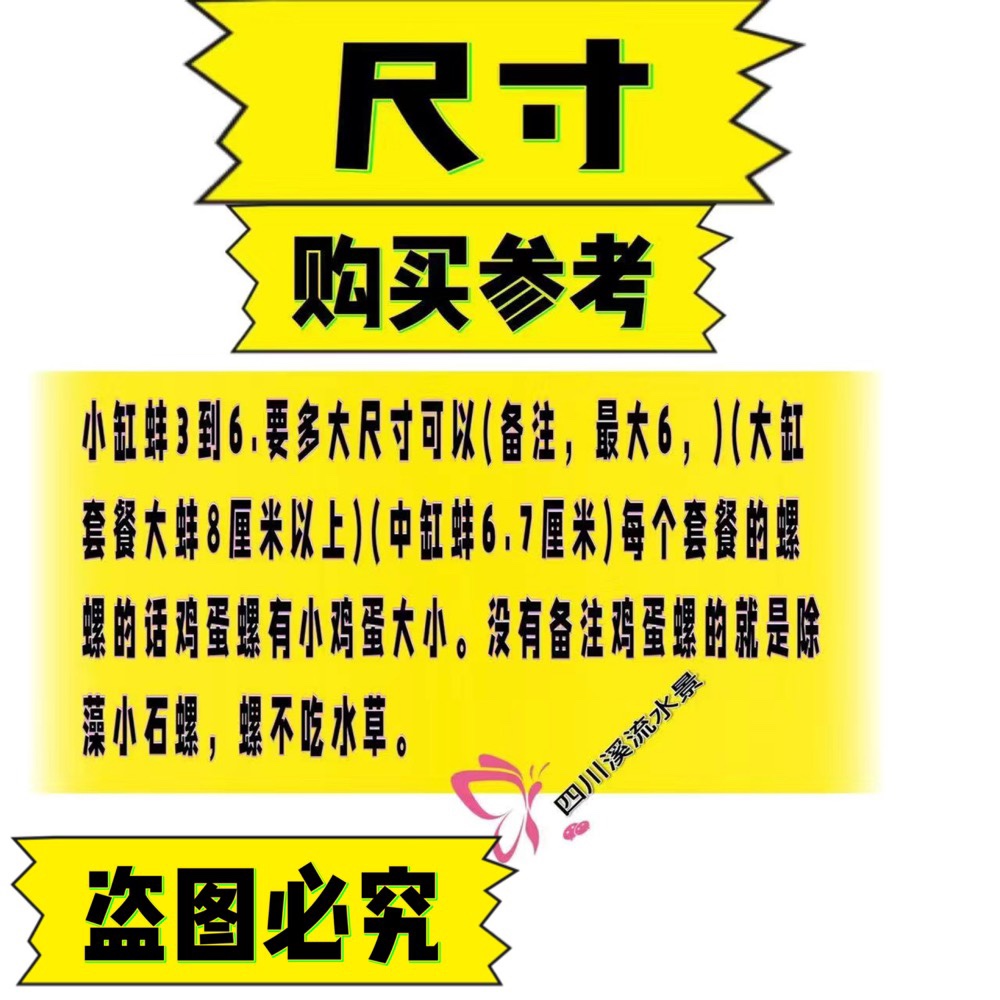 尺寸

购买参考

小缸蚌3到6.要多大尺寸可以(备注，最大6，)(大缸套餐大蚌8厘米以上)(中缸蚌6.7厘米)每个套餐的螺螺的话鸡蛋螺有小鸡蛋大小。没有备注鸡蛋螺的就是除藻小石螺，螺不吃水草。

四川溪流水景

盗图必究